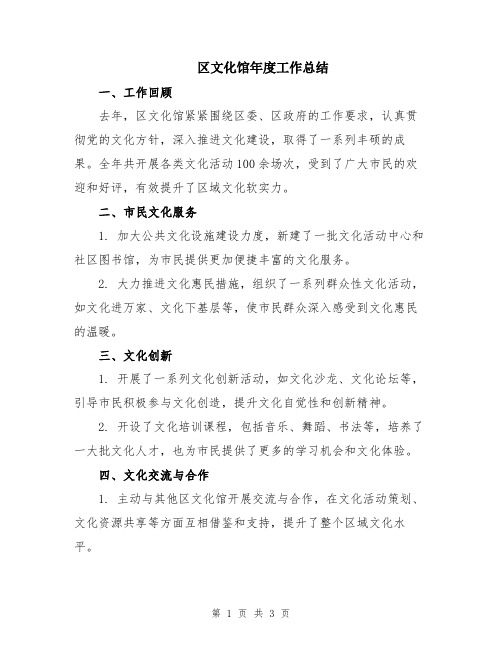 区文化馆年度工作总结

一、工作回顾

去年，区文化馆紧紧围绕区委、区政府的工作要求，认真贯彻党的文化方针，深入推进文化建设，取得了一系列丰硕的成果。全年共开展各类文化活动100余场次，受到了广大市民的欢迎和好评，有效提升了区域文化软实力。

二、市民文化服务

1. 加大公共文化设施建设力度，新建了一批文化活动中心和社区图书馆，为市民提供更加便捷丰富的文化服务。

2. 大力推进文化惠民措施，组织了一系列群众性文化活动，如文化进万家、文化下基层等，使市民群众深入感受到文化惠民的温暖。

三、文化创新

1. 开展了一系列文化创新活动，如文化沙龙、文化论坛等，引导市民积极参与文化创造，提升文化自觉性和创新精神。

2. 开设了文化培训课程，包括音乐、舞蹈、书法等，培养了一大批文化人才，也为市民提供了更多的学习机会和文化体验。

四、文化交流与合作

1. 主动与其他区文化馆开展交流与合作，在文化活动策划、文化资源共享等方面互相借鉴和支持，提升了整个区域文化水平。

第 1 页 共 3 页